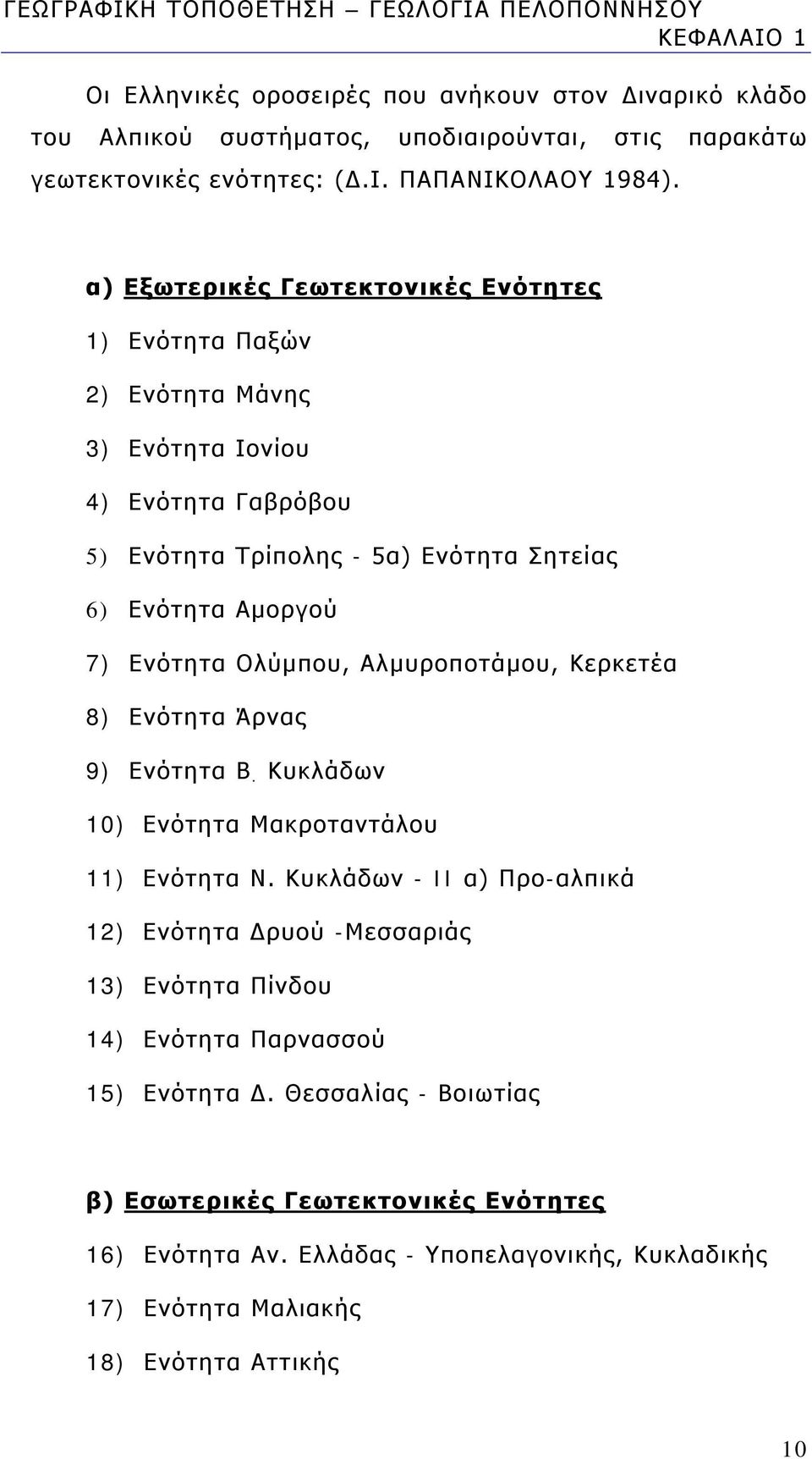 ΓΕΩΓΡΑΦΙΚΗ ΤΟΠΟΘΕΤΗΣΗ – ΓΕΩΛΟΓΙΑ ΠΕΛΟΠΟΝΝΗΣΟΥ
ΚΕΦΑΛΑΙΟ 1

Οι Ελληνικές οροσειρές που ανήκουν στον Διναρικό κλάδο του Αλπικού συστήματος, υποδιαιρούνται, στις παρακάτω γεωτεκτονικές ενότητες: (Δ.Ι. ΠΑΠΑΝΙΚΟΛΑΟΥ 1984).

α) Εξωτερικές Γεωτεκτονικές Ενότητες

1) Ενότητα Παξών

2) Ενότητα Μάνης

3) Ενότητα Ιονίου

4) Ενότητα Γαβρόβου

5) Ενότητα Τρίπολης - 5α) Ενότητα Σητείας

6) Ενότητα Αμοργού

7) Ενότητα Ολύμπου, Αλμυροποτάμου, Κερκετέα

8) Ενότητα Άρνας

9) Ενότητα Β. Κυκλάδων

10) Ενότητα Μακροταντάλου

11) Ενότητα Ν. Κυκλάδων - ΙΙ α) Προ-αλπικά

12) Ενότητα Δρυού -Μεσσαριάς

13) Ενότητα Πίνδου

14) Ενότητα Παρνασσού

15) Ενότητα Δ. Θεσσαλίας - Βοιωτίας

β) Εσωτερικές Γεωτεκτονικές Ενότητες

16) Ενότητα Αν. Ελλάδας - Υποπελαγονικής, Κυκλαδικής

17) Ενότητα Μαλιακής

18) Ενότητα Αττικής

10